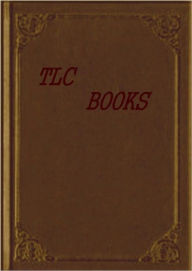 TLC

BOOKS